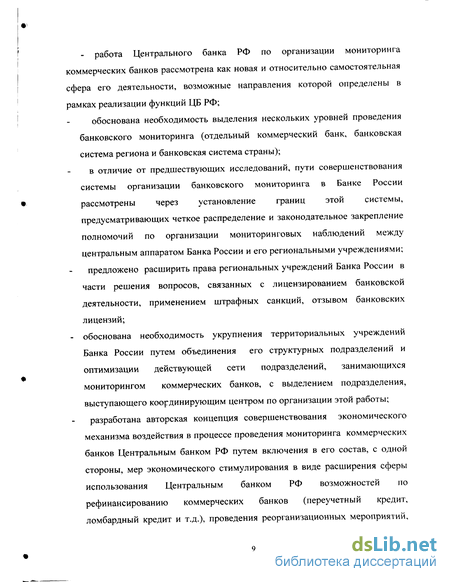 - работа Центрального банка РФ по организации мониторинга коммерческих банков рассмотрена как новая и относительно самостоятельная сфера его деятельности, возможные направления которой определены в рамках реализации функций ЦБ РФ;

- обоснована необходимость выделения нескольких уровней проведения банковского мониторинга (отдельный коммерческий банк, банковская система региона и банковская система страны);

- в отличие от предшествующих исследований, пути совершенствования системы организации банковского мониторинга в Банке России рассмотрены через установление границ этой системы, предусматривающих четкое распределение и законодательное закрепление полномочий по организации мониторинговых наблюдений между центральным аппаратом Банка России и его региональными учреждениями;

- предложено расширить права региональных учреждений Банка России в части решения вопросов, связанных с лицензированием банковской деятельности, применением штрафных санкций, отзывом банковских лицензий;

- обоснована необходимость укрупнения территориальных учреждений Банка России путем объединения его структурных подразделений и оптимизации действующей сети подразделений, занимающихся мониторингом коммерческих банков, с выделением подразделения, выступающего координирующим центром по организации этой работы;

- разработана авторская концепция совершенствования экономического механизма воздействия в процессе проведения мониторинга коммерческих банков Центральным банком РФ путем включения в его состав, с одной стороны, мер экономического стимулирования в виде расширения сферы использования Центральным банком РФ возможностей по рефинансированию коммерческих банков (переучетный кредит, ломбардный кредит и т.д.), проведения реорганизационных мероприятий,

9

dsLib.net
библиотека диссертаций